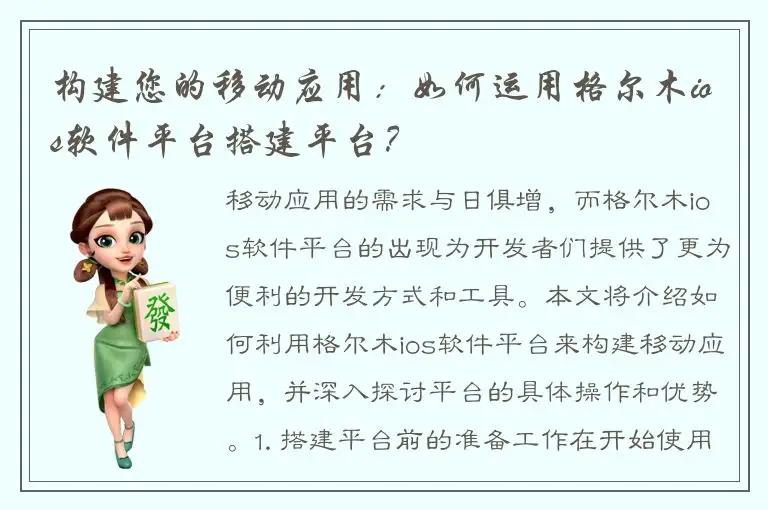 构建您的移动应用：如何运用格尔木ios软件平台搭建平台？

發

移动应用的需求与日俱增，而格尔木ios软件平台的出现为开发者们提供了更为便利的开发方式和工具。本文将介绍如何利用格尔木ios软件平台来构建移动应用，并深入探讨平台的具体操作和优势。1. 搭建平台前的准备工作在开始使用